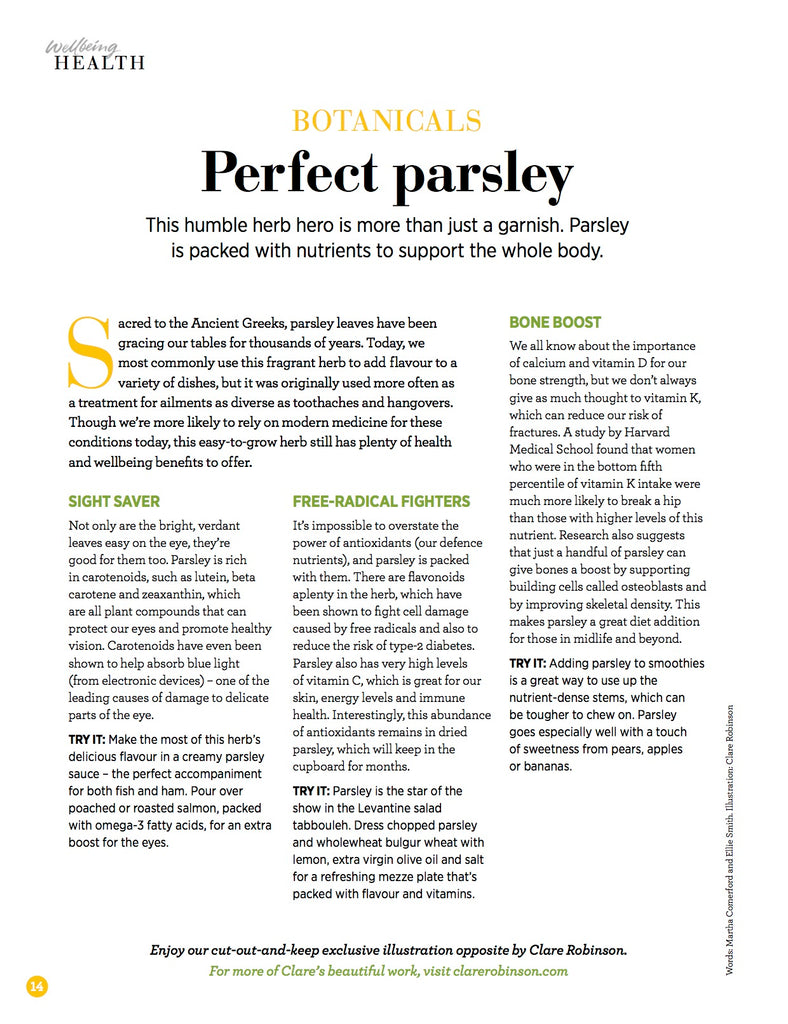 Wellbeing
HEALTH

BOTANICALS

Perfect parsley

This humble herb hero is more than just a garnish. Parsley is packed with nutrients to support the whole body.

Sacred to the Ancient Greeks, parsley leaves have been gracing our tables for thousands of years. Today, we most commonly use this fragrant herb to add flavour to a variety of dishes, but it was originally used more often as a treatment for ailments as diverse as toothaches and hangovers. Though we're more likely to rely on modern medicine for these conditions today, this easy-to-grow herb still has plenty of health and wellbeing benefits to offer.

SIGHT SAVER

Not only are the bright, verdant leaves easy on the eye, they're good for them too. Parsley is rich in carotenoids, such as lutein, beta carotene and zeaxanthin, which are all plant compounds that can protect our eyes and promote healthy vision. Carotenoids have even been shown to help absorb blue light (from electronic devices) – one of the leading causes of damage to delicate parts of the eye.

TRY IT: Make the most of this herb's delicious flavour in a creamy parsley sauce – the perfect accompaniment for both fish and ham. Pour over poached or roasted salmon, packed with omega-3 fatty acids, for an extra boost for the eyes.

FREE-RADICAL FIGHTERS

It's impossible to overstate the power of antioxidants (our defence nutrients), and parsley is packed with them. There are flavonoids aplenty in the herb, which have been shown to fight cell damage caused by free radicals and also to reduce the risk of type-2 diabetes. Parsley also has very high levels of vitamin C, which is great for our skin, energy levels and immune health. Interestingly, this abundance of antioxidants remains in dried parsley, which will keep in the cupboard for months.

TRY IT: Parsley is the star of the show in the Levantine salad tabbouleh. Dress chopped parsley and wholewheat bulgur wheat with lemon, extra virgin olive oil and salt for a refreshing mezze plate that's packed with flavour and vitamins.

BONE BOOST

We all know about the importance of calcium and vitamin D for our bone strength, but we don't always give as much thought to vitamin K, which can reduce our risk of fractures. A study by Harvard Medical School found that women who were in the bottom fifth percentile of vitamin K intake were much more likely to break a hip than those with higher levels of this nutrient. Research also suggests that just a handful of parsley can give bones a boost by supporting building cells called osteoblasts and by improving skeletal density. This makes parsley a great diet addition for those in midlife and beyond.

TRY IT: Adding parsley to smoothies is a great way to use up the nutrient-dense stems, which can be tougher to chew on. Parsley goes especially well with a touch of sweetness from pears, apples or bananas.

Words: Martha Comerford and Ellie Smith. Illustration: Clare Robinson

Enjoy our cut-out-and-keep exclusive illustration opposite by Clare Robinson.
For more of Clare's beautiful work, visit clarerobinson.com

14